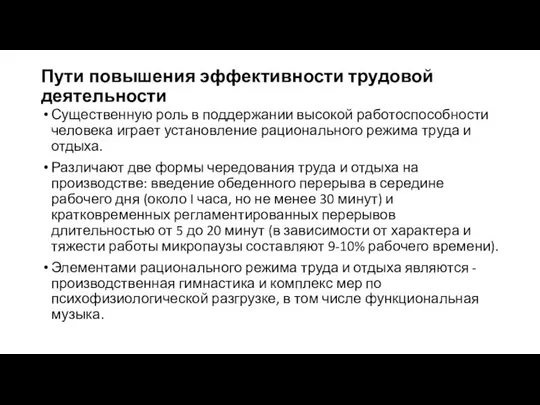 Пути повышения эффективности трудовой деятельности

• Существенную роль в поддержании высокой работоспособности человека играет установление рационального режима труда и отдыха.

• Различают две формы чередования труда и отдыха на производстве: введение обеденного перерыва в середине рабочего дня (около I часа, но не менее 30 минут) и кратковременных регламентированных перерывов длительностью от 5 до 20 минут (в зависимости от характера и тяжести работы микропаузы составляют 9-10% рабочего времени).

• Элементами рационального режима труда и отдыха являются - производственная гимнастика и комплекс мер по психофизиологической разгрузке, в том числе функциональная музыка.